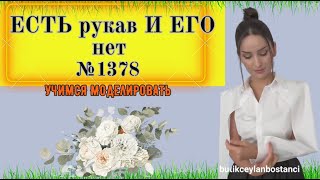 ЕСТЬ рукав И ЕГО нет
№1378

УЧИМСЯ МОДЕЛИРОВАТЬ

butikceylanbostanci